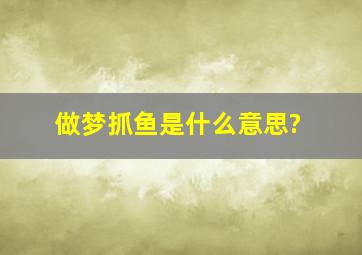 做梦抓鱼是什么意思?